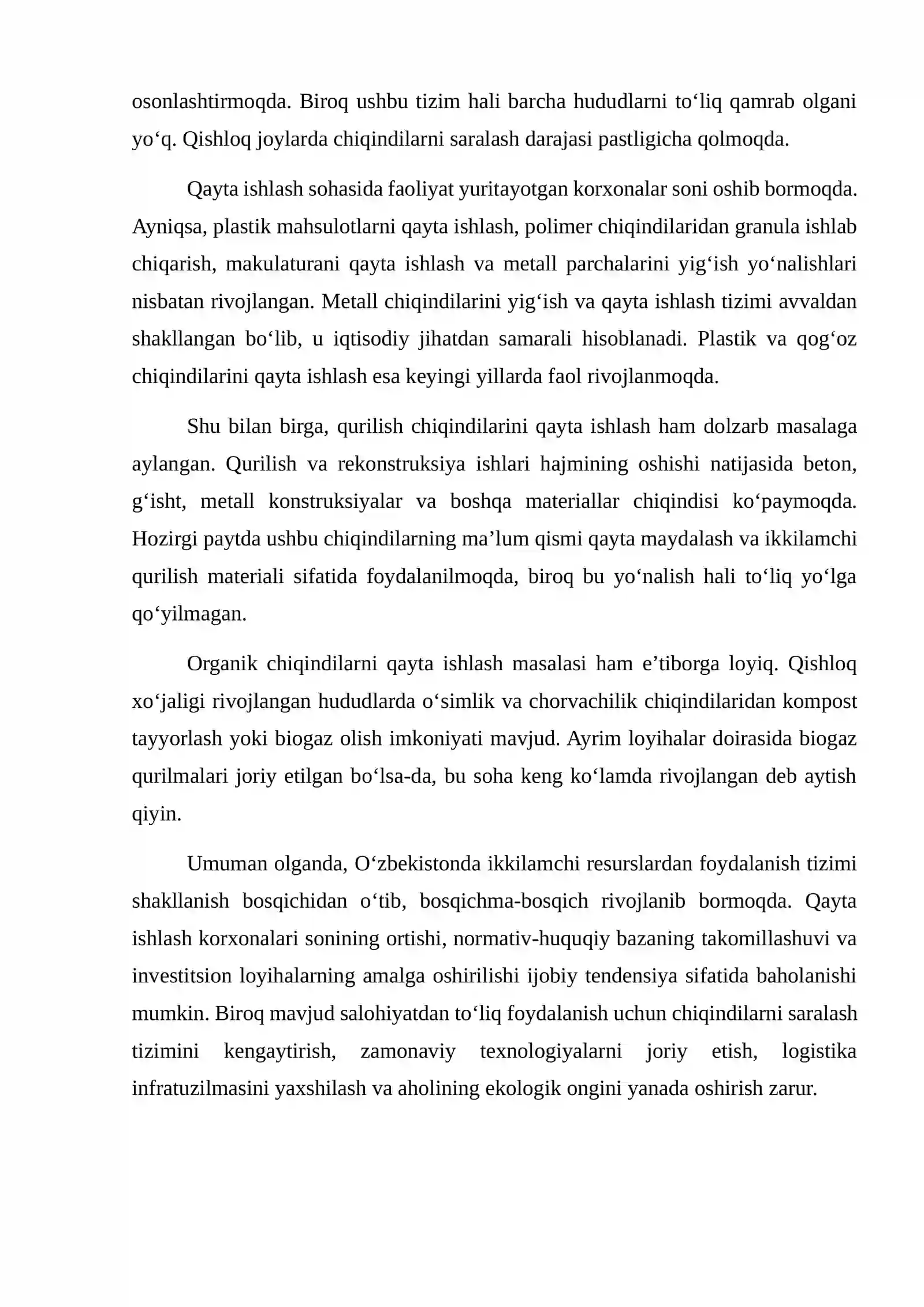 osonlashtirmoqda. Biroq ushbu tizim hali barcha hududlarni to'liq qamrab olgani yo'q. Qishloq joylarda chiqindilarni saralash darajasi pastligicha qolmoqda.

Qayta ishlash sohasida faoliyat yuritayotgan korxonalar soni oshib bormoqda. Ayniqsa, plastik mahsulotlarni qayta ishlash, polimer chiqindilaridan granula ishlab chiqarish, makulaturani qayta ishlash va metall parchalarini yig'ish yo'nalishlari nisbatan rivojlangan. Metall chiqindilarini yig'ish va qayta ishlash tizimi avvaldan shakllangan bo'lib, u iqtisodiy jihatdan samarali hisoblanadi. Plastik va qog'oz chiqindilarini qayta ishlash esa keyingi yillarda faol rivojlanmoqda.

Shu bilan birga, qurilish chiqindilarini qayta ishlash ham dolzarb masalaga aylangan. Qurilish va rekonstruksiya ishlari hajmining oshishi natijasida beton, g'isht, metall konstruksiyalar va boshqa materiallar chiqindisi ko'paymoqda. Hozirgi paytda ushbu chiqindilarning ma'lum qismi qayta maydalash va ikkilamchi qurilish materiali sifatida foydalanilmoqda, biroq bu yo'nalish hali to'liq yo'lga qo'yilmagan.

Organik chiqindilarni qayta ishlash masalasi ham e'tiborga loyiq. Qishloq xo'jaligi rivojlangan hududlarda o'simlik va chorvachilik chiqindilaridan kompost tayyorlash yoki biogaz olish imkoniyati mavjud. Ayrim loyihalar doirasida biogaz qurilmalari joriy etilgan bo'lsa-da, bu soha keng ko'lamda rivojlangan deb aytish qiyin.

Umuman olganda, O'zbekistonda ikkilamchi resurslardan foydalanish tizimi shakllanish bosqichidan o'tib, bosqichma-bosqich rivojlanib bormoqda. Qayta ishlash korxonalari sonining ortishi, normativ-huquqiy bazaning takomillashuvi va investitsion loyihalarning amalga oshirilishi ijobiy tendensiya sifatida baholanishi mumkin. Biroq mavjud salohiyatdan to'liq foydalanish uchun chiqindilarni saralash tizimini kengaytirish, zamonaviy texnologiyalarni joriy etish, logistika infratuzilmasini yaxshilash va aholining ekologik ongini yanada oshirish zarur.